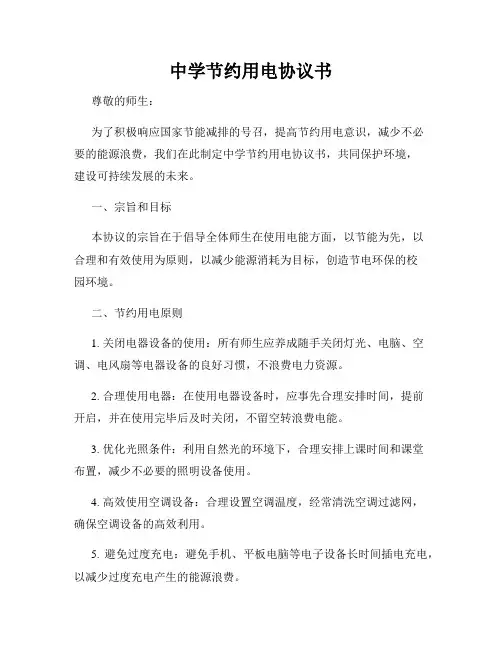 中学节约用电协议书

尊敬的师生：

为了积极响应国家节能减排的号召，提高节约用电意识，减少不必要的能源浪费，我们在此制定中学节约用电协议书，共同保护环境，建设可持续发展的未来。

一、宗旨和目标

本协议的宗旨在于倡导全体师生在使用电能方面，以节能为先，以合理和有效使用为原则，以减少能源消耗为目标，创造节电环保的校园环境。

二、节约用电原则

1. 关闭电器设备的使用：所有师生应养成随手关闭灯光、电脑、空调、电风扇等电器设备的良好习惯，不浪费电力资源。

2. 合理使用电器：在使用电器设备时，应事先合理安排时间，提前开启，并在使用完毕后及时关闭，不留空转浪费电能。

3. 优化光照条件：利用自然光的环境下，合理安排上课时间和课堂布置，减少不必要的照明设备使用。

4. 高效使用空调设备：合理设置空调温度，经常清洗空调过滤网，确保空调设备的高效利用。

5. 避免过度充电：避免手机、平板电脑等电子设备长时间插电充电，以减少过度充电产生的能源浪费。